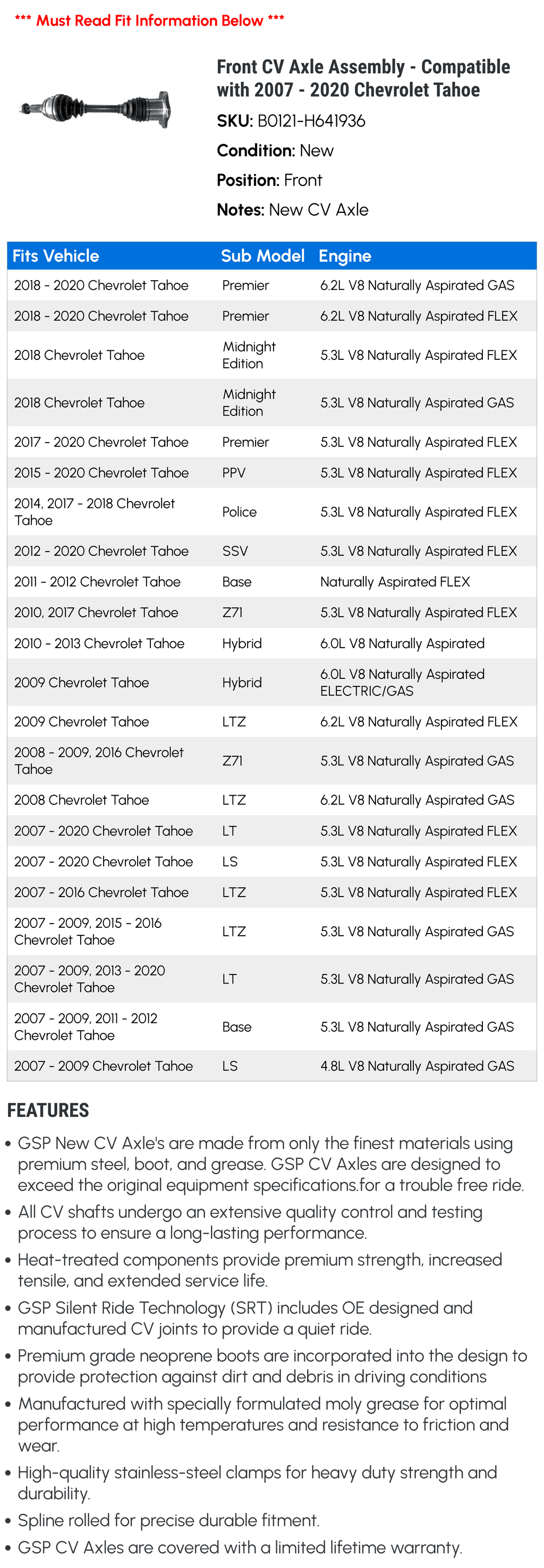 *** Must Read Fit Information Below ***

Front CV Axle Assembly - Compatible with 2007 - 2020 Chevrolet Tahoe

SKU: B0121-H641936

Condition: New

Position: Front

Notes: New CV Axle

| Fits Vehicle | Sub Model | Engine |
|---|---|---|
| 2018 - 2020 Chevrolet Tahoe | Premier | 6.2L V8 Naturally Aspirated GAS |
| 2018 - 2020 Chevrolet Tahoe | Premier | 6.2L V8 Naturally Aspirated FLEX |
| 2018 Chevrolet Tahoe | Midnight Edition | 5.3L V8 Naturally Aspirated FLEX |
| 2018 Chevrolet Tahoe | Midnight Edition | 5.3L V8 Naturally Aspirated GAS |
| 2017 - 2020 Chevrolet Tahoe | Premier | 5.3L V8 Naturally Aspirated FLEX |
| 2015 - 2020 Chevrolet Tahoe | PPV | 5.3L V8 Naturally Aspirated FLEX |
| 2014, 2017 - 2018 Chevrolet Tahoe | Police | 5.3L V8 Naturally Aspirated FLEX |
| 2012 - 2020 Chevrolet Tahoe | SSV | 5.3L V8 Naturally Aspirated FLEX |
| 2011 - 2012 Chevrolet Tahoe | Base | Naturally Aspirated FLEX |
| 2010, 2017 Chevrolet Tahoe | Z71 | 5.3L V8 Naturally Aspirated FLEX |
| 2010 - 2013 Chevrolet Tahoe | Hybrid | 6.0L V8 Naturally Aspirated |
| 2009 Chevrolet Tahoe | Hybrid | 6.0L V8 Naturally Aspirated ELECTRIC/GAS |
| 2009 Chevrolet Tahoe | LTZ | 6.2L V8 Naturally Aspirated FLEX |
| 2008 - 2009, 2016 Chevrolet Tahoe | Z71 | 5.3L V8 Naturally Aspirated GAS |
| 2008 Chevrolet Tahoe | LTZ | 6.2L V8 Naturally Aspirated GAS |
| 2007 - 2020 Chevrolet Tahoe | LT | 5.3L V8 Naturally Aspirated FLEX |
| 2007 - 2020 Chevrolet Tahoe | LS | 5.3L V8 Naturally Aspirated FLEX |
| 2007 - 2016 Chevrolet Tahoe | LTZ | 5.3L V8 Naturally Aspirated FLEX |
| 2007 - 2009, 2015 - 2016 Chevrolet Tahoe | LTZ | 5.3L V8 Naturally Aspirated GAS |
| 2007 - 2009, 2013 - 2020 Chevrolet Tahoe | LT | 5.3L V8 Naturally Aspirated GAS |
| 2007 - 2009, 2011 - 2012 Chevrolet Tahoe | Base | 5.3L V8 Naturally Aspirated GAS |
| 2007 - 2009 Chevrolet Tahoe | LS | 4.8L V8 Naturally Aspirated GAS |

FEATURES

• GSP New CV Axle's are made from only the finest materials using premium steel, boot, and grease. GSP CV Axles are designed to exceed the original equipment specifications.for a trouble free ride.
• All CV shafts undergo an extensive quality control and testing process to ensure a long-lasting performance.
• Heat-treated components provide premium strength, increased tensile, and extended service life.
• GSP Silent Ride Technology (SRT) includes OE designed and manufactured CV joints to provide a quiet ride.
• Premium grade neoprene boots are incorporated into the design to provide protection against dirt and debris in driving conditions
• Manufactured with specially formulated moly grease for optimal performance at high temperatures and resistance to friction and wear.
• High-quality stainless-steel clamps for heavy duty strength and durability.
• Spline rolled for precise durable fitment.
• GSP CV Axles are covered with a limited lifetime warranty.